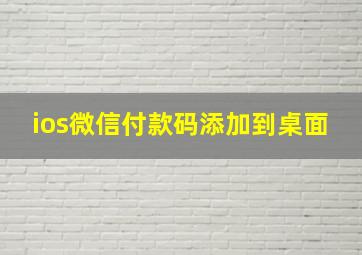 ios微信付款码添加到桌面